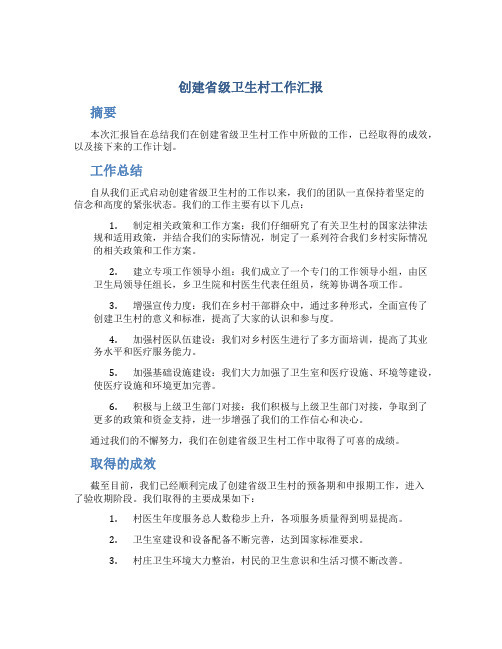 创建省级卫生村工作汇报

摘要

本次汇报旨在总结我们在创建省级卫生村工作中所做的工作，已经取得的成效，以及接下来的工作计划。

工作总结

自从我们正式启动创建省级卫生村的工作以来，我们的团队一直保持着坚定的信念和高度的紧张状态。我们的工作主要有以下几点：

1. 制定相关政策和工作方案：我们仔细研究了有关卫生村的国家法律法规和适用政策，并结合我们的实际情况，制定了一系列符合我们乡村实际情况的相关政策和工作方案。

2. 建立专项工作领导小组：我们成立了一个专门的工作领导小组，由区卫生局领导任组长，乡卫生院和村医生代表任组员，统筹协调各项工作。

3. 增强宣传力度：我们在乡村干部群众中，通过多种形式，全面宣传了创建卫生村的意义和标准，提高了大家的认识和参与度。

4. 加强村医队伍建设：我们对乡村医生进行了多方面培训，提高了其业务水平和医疗服务能力。

5. 加强基础设施建设：我们大力加强了卫生室和医疗设施、环境等建设，使医疗设施和环境更加完善。

6. 积极与上级卫生部门对接：我们积极与上级卫生部门对接，争取到了更多的政策和资金支持，进一步增强了我们的工作信心和决心。

通过我们的不懈努力，我们在创建省级卫生村工作中取得了可喜的成绩。

取得的成效

截至目前，我们已经顺利完成了创建省级卫生村的预备期和申报期工作，进入了验收期阶段。我们取得的主要成果如下：

1. 村医生年度服务总人数稳步上升，各项服务质量得到明显提高。

2. 卫生室建设和设备配备不断完善，达到国家标准要求。

3. 村庄卫生环境大力整治，村民的卫生意识和生活习惯不断改善。